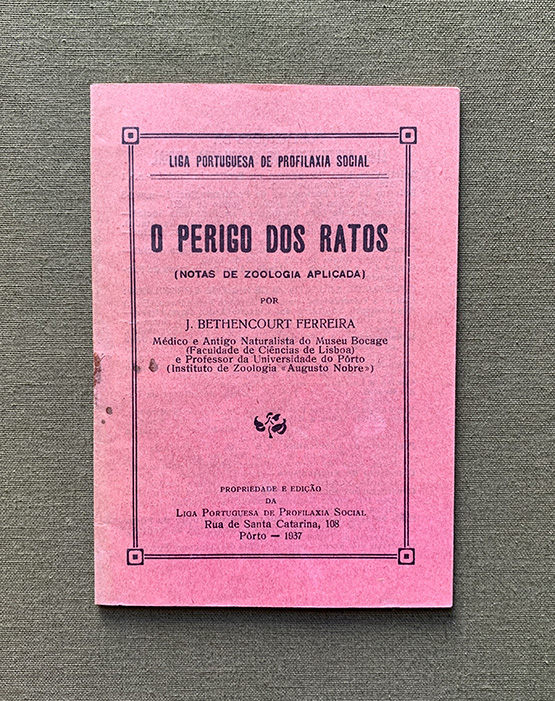 LIGA PORTUGUESA DE PROFILAXIA SOCIAL

O PERIGO DOS RATOS

(NOTAS DE ZOOLOGIA APLICADA)

POR

J. BETHENCOURT FERREIRA

Médico e Antigo Naturalista do Museu Bocage
(Faculdade de Ciências de Lisboa)
e Professor da Universidade do Pôrto
(Instituto de Zoologia «Augusto Nobre»)

PROPRIEDADE E EDIÇÃO
DA
LIGA PORTUGUESA DE PROFILAXIA SOCIAL
Rua de Santa Catarina, 108
Pôrto — 1937